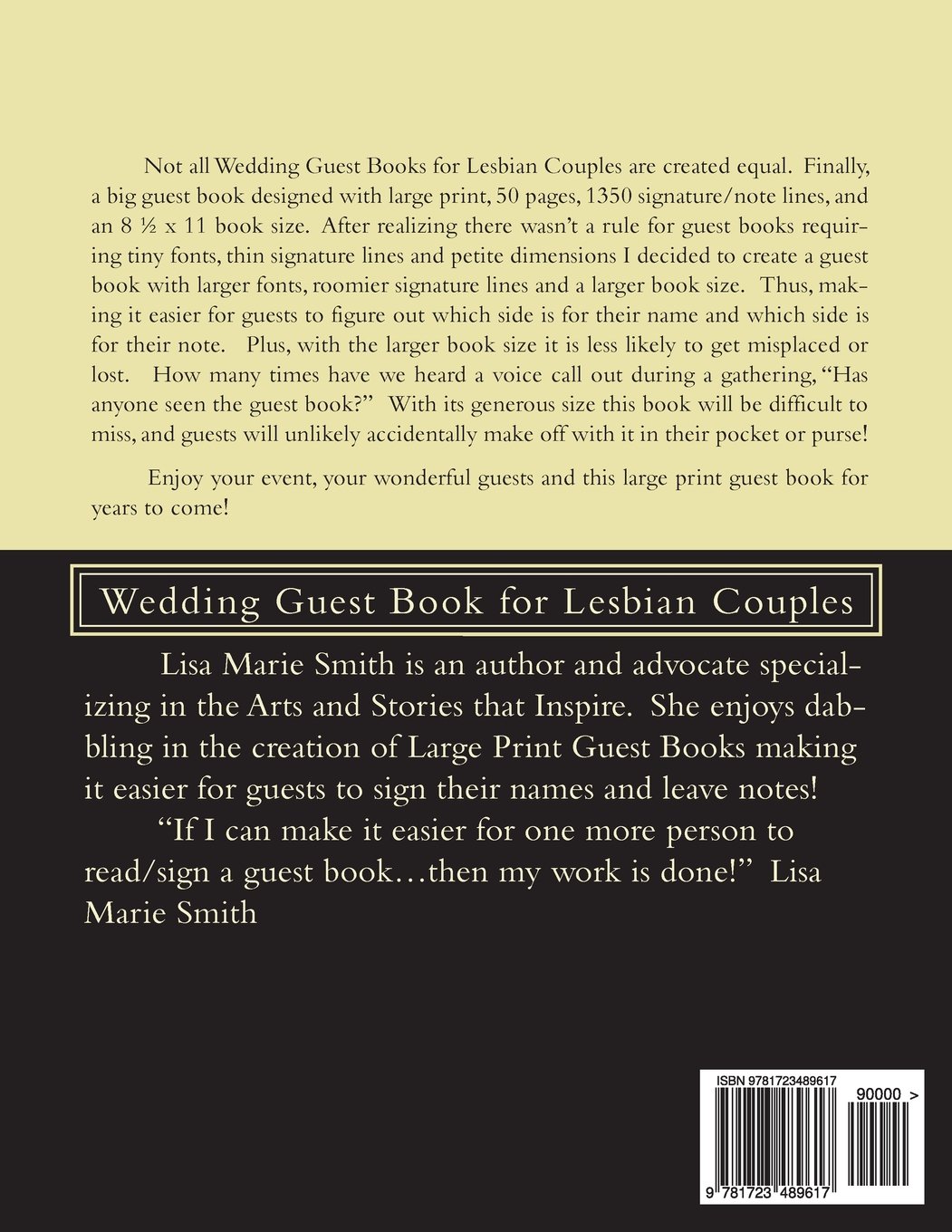 Not all Wedding Guest Books for Lesbian Couples are created equal. Finally, a big guest book designed with large print, 50 pages, 1350 signature/note lines, and an 8 ½ x 11 book size. After realizing there wasn't a rule for guest books requiring tiny fonts, thin signature lines and petite dimensions I decided to create a guest book with larger fonts, roomier signature lines and a larger book size. Thus, making it easier for guests to figure out which side is for their name and which side is for their note. Plus, with the larger book size it is less likely to get misplaced or lost. How many times have we heard a voice call out during a gathering, "Has anyone seen the guest book?" With its generous size this book will be difficult to miss, and guests will unlikely accidentally make off with it in their pocket or purse!

Enjoy your event, your wonderful guests and this large print guest book for years to come!

Wedding Guest Book for Lesbian Couples

Lisa Marie Smith is an author and advocate specializing in the Arts and Stories that Inspire. She enjoys dabbling in the creation of Large Print Guest Books making it easier for guests to sign their names and leave notes!

"If I can make it easier for one more person to read/sign a guest book…then my work is done!" Lisa Marie Smith

ISBN 9781723489617

90000 >

9 781723 489617